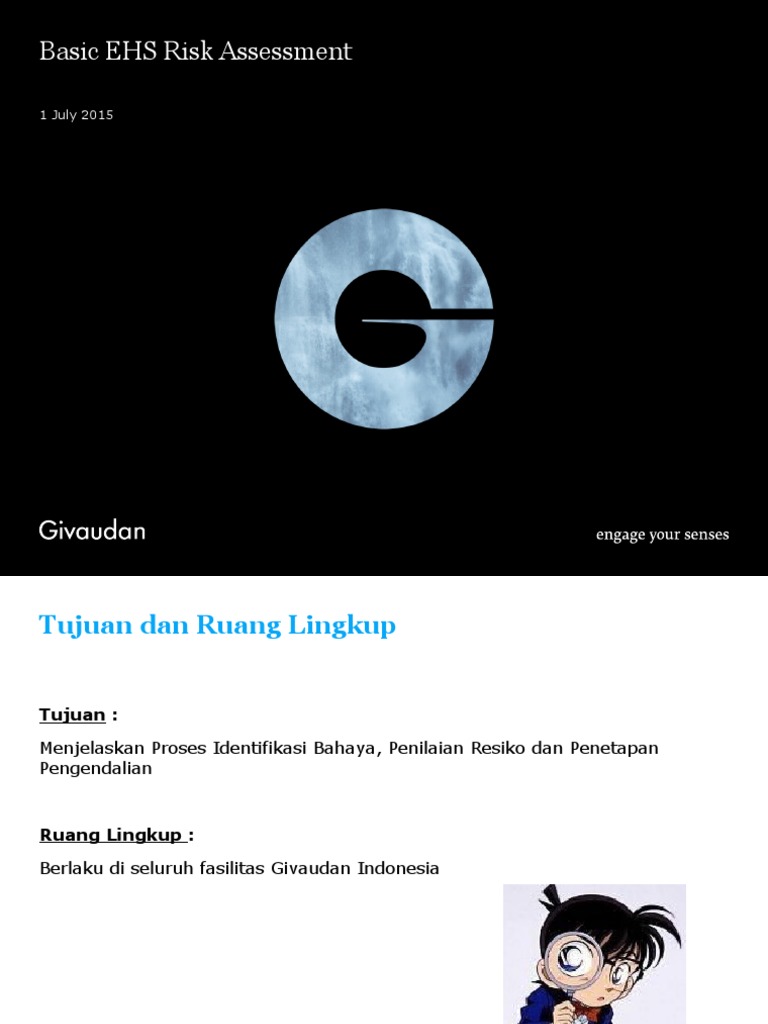 Basic EHS Risk Assessment

1 July 2015

Givaudan

engage your senses

Tujuan dan Ruang Lingkup

Tujuan :

Menjelaskan Proses Identifikasi Bahaya, Penilaian Resiko dan Penetapan Pengendalian

Ruang Lingkup :

Berlaku di seluruh fasilitas Givaudan Indonesia